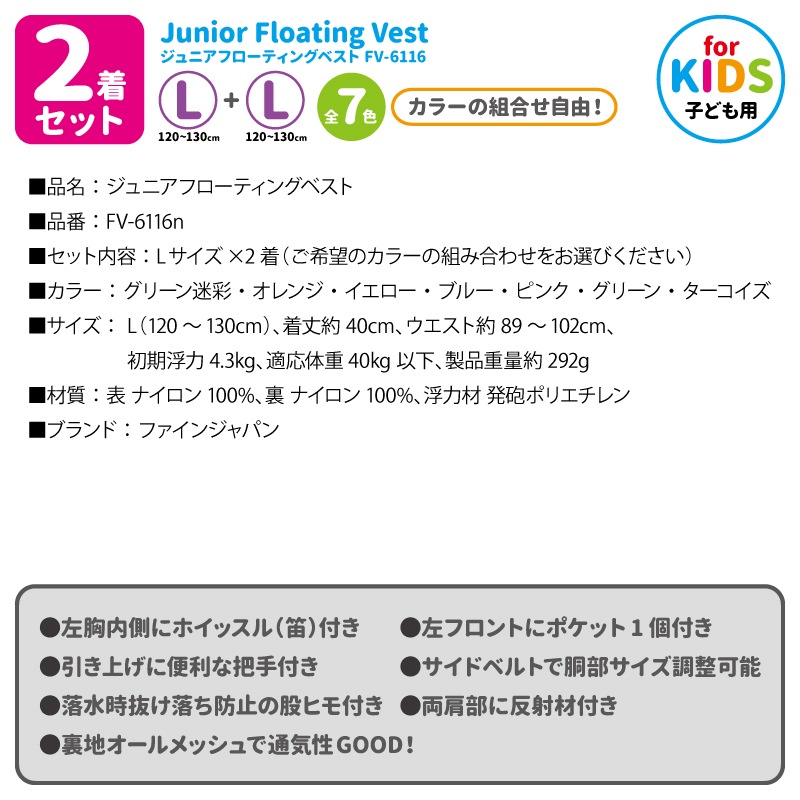 2着セット

Junior Floating Vest
ジュニアフローティングベスト FV-6116

L + L
120~130cm 120~130cm

全7色

カラーの組合せ自由！

for KIDS
子ども用

■品名：ジュニアフローティングベスト
■品番：FV-6116n
■セット内容：Lサイズ ×2 着（ご希望のカラーの組み合わせをお選びください）
■カラー：グリーン迷彩・オレンジ・イエロー・ブルー・ピンク・グリーン・ターコイズ
■サイズ： L（120 ～ 130cm）、着丈約 40cm、ウエスト約 89 ～ 102cm、初期浮力 4.3kg、適応体重 40kg 以下、製品重量約 292g
■材質：表 ナイロン 100%、裏 ナイロン 100%、浮力材 発砲ポリエチレン
■ブランド：ファインジャパン

●左胸内側にホイッスル（笛）付き
●引き上げに便利な把手付き
●落水時抜け落ち防止の股ヒモ付き
●裏地オールメッシュで通気性GOOD！

●左フロントにポケット１個付き
●サイドベルトで胴部サイズ調整可能
●両肩部に反射材付き